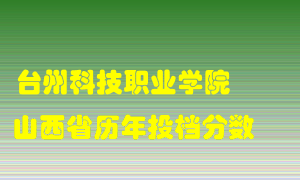 台州科技职业学院
山西省历年投档分数